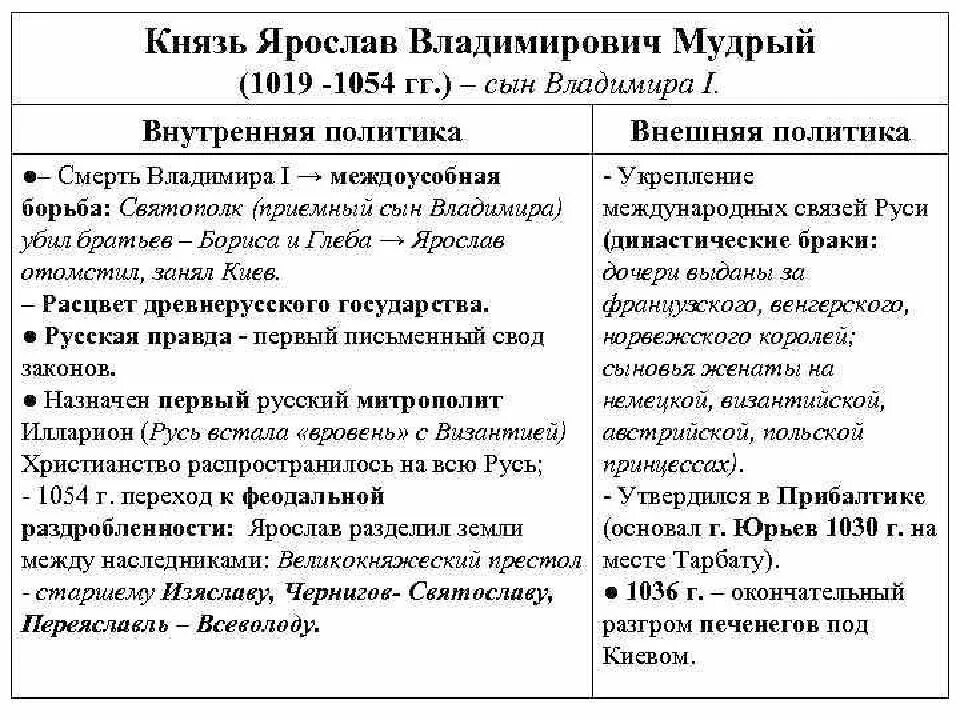 Князь Ярослав Владимирович Мудрый (1019 -1054 гг.) – сын Владимира I.

| Внутренняя политика | Внешняя политика |
|---|---|
| ●– Смерть Владимира I → междоусобная борьба: Святополк (приемный сын Владимира) убил братьев – Бориса и Глеба → Ярослав отомстил, занял Киев. – Расцвет древнерусского государства. ● Русская правда - первый письменный свод законов. ● Назначен первый русский митрополит Илларион (Русь встала «вровень» с Византией) Христианство распространилось на всю Русь; - 1054 г. переход к феодальной раздробленности: Ярослав разделил земли между наследниками: Великокняжеский престол - старшему Изяславу, Чернигов- Святославу, Переяславль – Всеволоду. | - Укрепление международных связей Руси (династические браки: дочери выданы за французского, венгерского, норвежского королей; сыновья женаты на немецкой, византийской, австрийской, польской принцессах). - Утвердился в Прибалтике (основал г. Юрьев 1030 г. на месте Тарбату). ● 1036 г. – окончательный разгром печенегов под Киевом. |